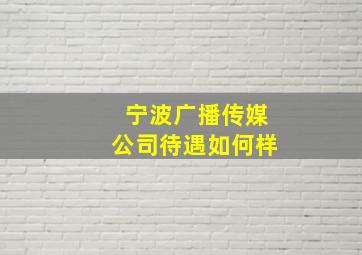 宁波广播传媒
公司待遇如何样